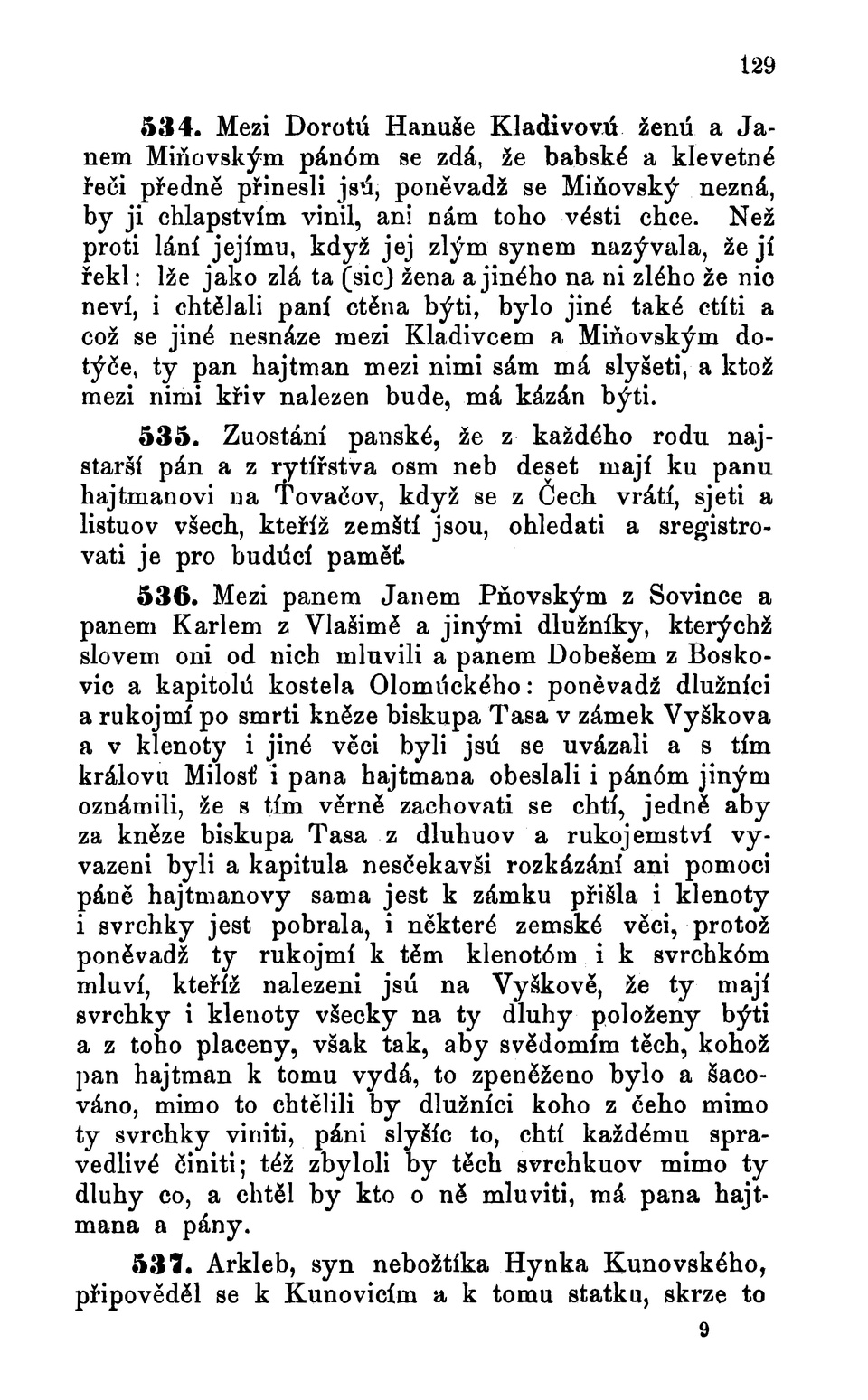 129

534. Mezi Dorotú Hanuše Kladivovú ženú a Janem Miňovským pánóm se zdá, že babské a klevetné řeči předně přinesli jsú, poněvadž se Miňovský nezná, by ji chlapstvím vinil, ani nám toho vésti chce. Než proti lání jejímu, když jej zlým synem nazývala, že jí řekl: lže jako zlá ta (sic) žena a jiného na ni zlého že nic neví, i chtělali paní ctěna býti, bylo jiné také ctíti a což se jiné nesnáze mezi Kladivcem a Miňovským dotýče, ty pan hajtman mezi nimi sám má slyšeti, a ktož mezi nimi křiv nalezen bude, má kázán býti.

535. Zuostání panské, že z každého rodu najstarší pán a z rytířstva osm neb deset mají ku panu hajtmanovi na Tovačov, když se z Čech vrátí, sjeti a listuov všech, kteříž zemští jsou, ohledati a sregistrovati je pro budúcí paměť.

536. Mezi panem Janem Pňovským z Sovince a panem Karlem z Vlašimě a jinými dlužníky, kterýchž slovem oni od nich mluvili a panem Dobešem z Boskovic a kapitolú kostela Olomúckého: poněvadž dlužníci a rukojmí po smrti kněze biskupa Tasa v zámek Vyškova a v klenoty i jiné věci byli jsú se uvázali a s tím královu Milosť i pana hajtmana obeslali i pánóm jiným oznámili, že s tím věrně zachovati se chtí, jedně aby za kněze biskupa Tasa z dluhuov a rukojemství vyvazeni byli a kapitula nesčekavši rozkázání ani pomoci páně hajtmanovy sama jest k zámku přišla i klenoty i svrchky jest pobrala, i některé zemské věci, protož poněvadž ty rukojmí k těm klenotóm i k svrchkóm mluví, kteříž nalezeni jsú na Vyškově, že ty mají svrchky i klenoty všecky na ty dluhy položeny býti a z toho placeny, však tak, aby svědomím těch, kohož pan hajtman k tomu vydá, to zpeněženo bylo a šacováno, mimo to chtělili by dlužníci koho z čeho mimo ty svrchky viniti, páni slyšíc to, chtí každému spravedlivé činiti; též zbyloli by těch svrchkuov mimo ty dluhy co, a chtěl by kto o ně mluviti, má pana hajtmana a pány.

537. Arkleb, syn nebožtíka Hynka Kunovského, připověděl se k Kunovicím a k tomu statku, skrze to

9